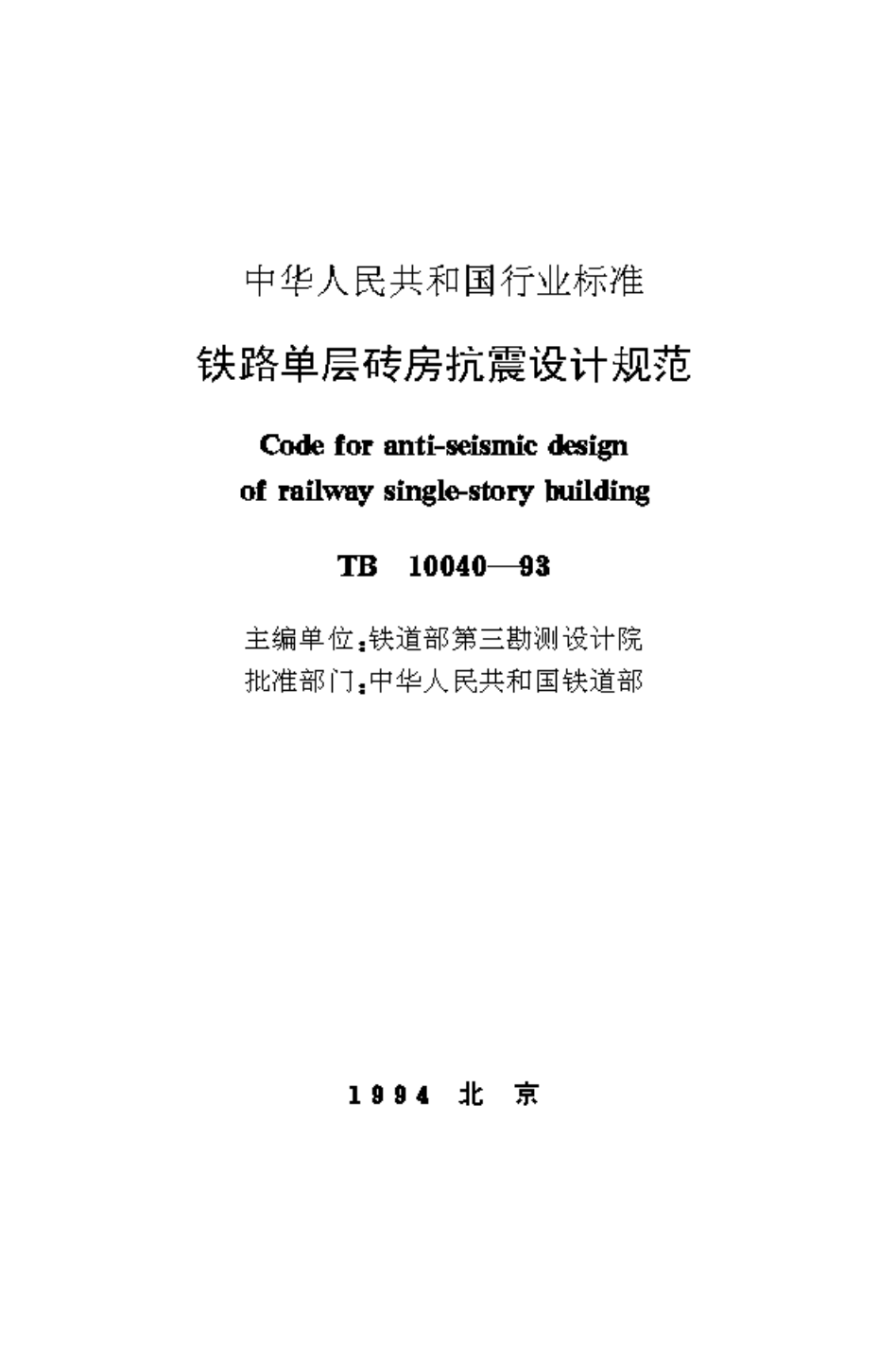 中华人民共和国行业标准

铁路单层砖房抗震设计规范

Code for anti-seismic design of railway single-story building

TB 10040—93

主编单位：铁道部第三勘测设计院
批准部门：中华人民共和国铁道部

1994 北 京